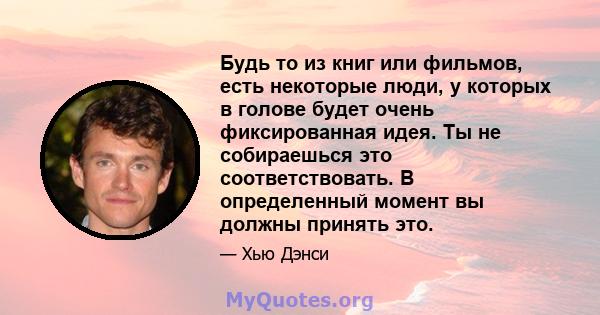 Будь то из книг или фильмов, есть некоторые люди, у которых в голове будет очень фиксированная идея. Ты не собираешься это соответствовать. В определенный момент вы должны принять это.

— Хью Дэнси

MyQuotes.org